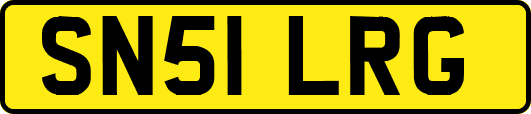 SN51 LRG